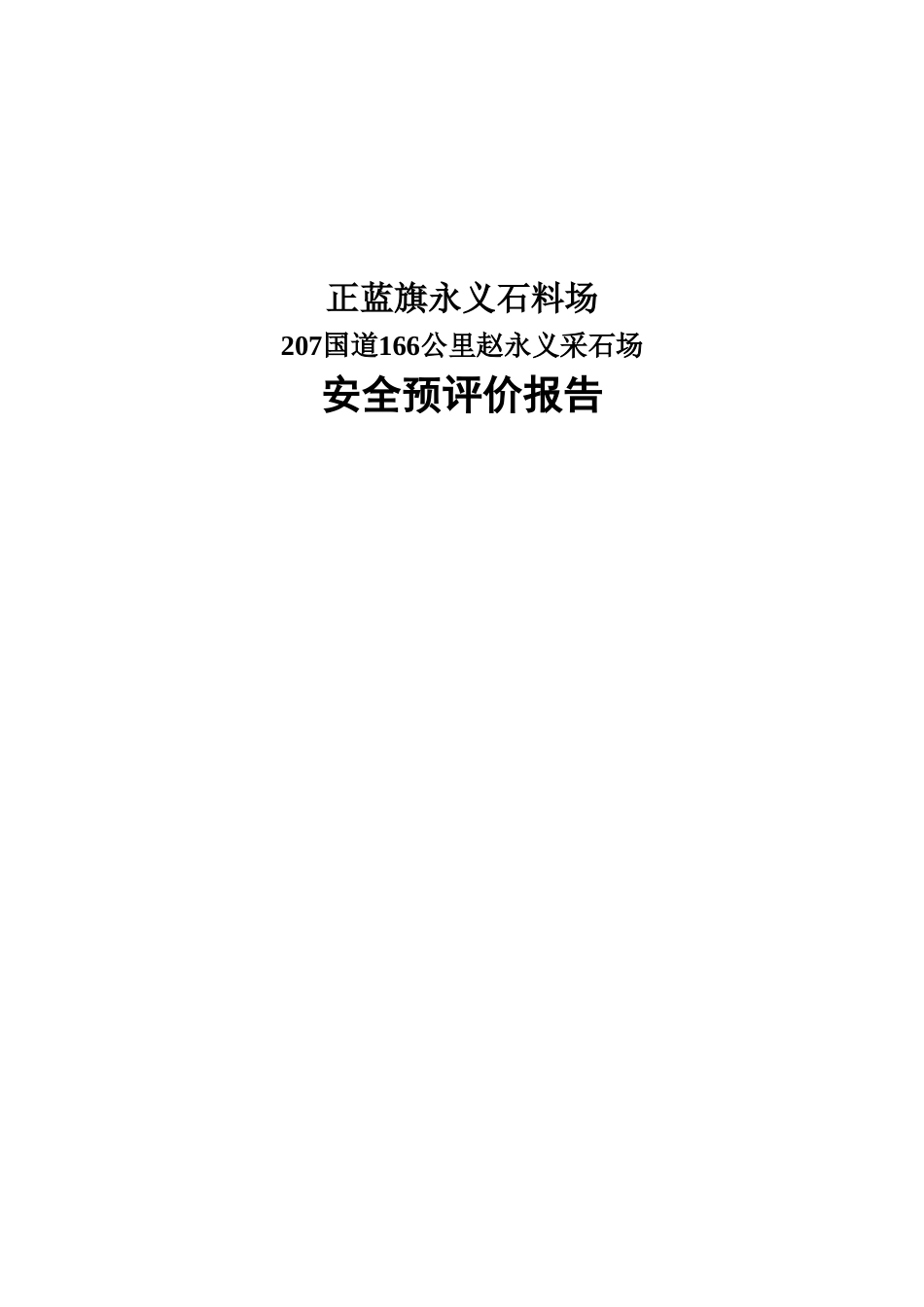 正蓝旗永义石料场
207国道166公里赵永义采石场
安全预评价报告